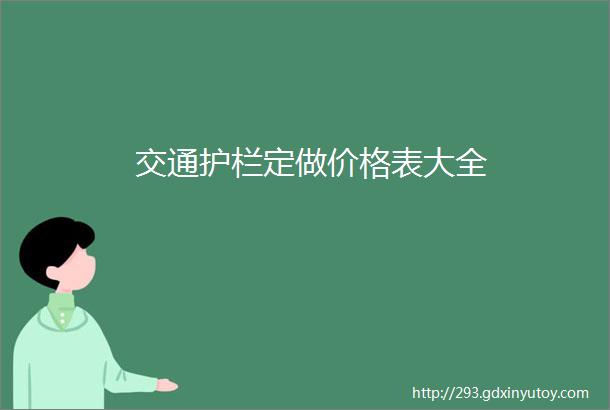 交通护栏定做价格表大全

http://293.gdxinyutoy.com